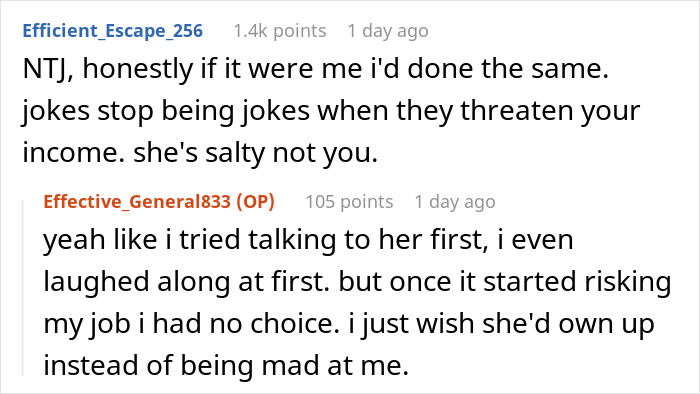 Efficient_Escape_256 1.4k points 1 day ago

NTJ, honestly if it were me i'd done the same. jokes stop being jokes when they threaten your income. she's salty not you.

Effective_General833 (OP) 105 points 1 day ago

yeah like i tried talking to her first, i even laughed along at first. but once it started risking my job i had no choice. i just wish she'd own up instead of being mad at me.